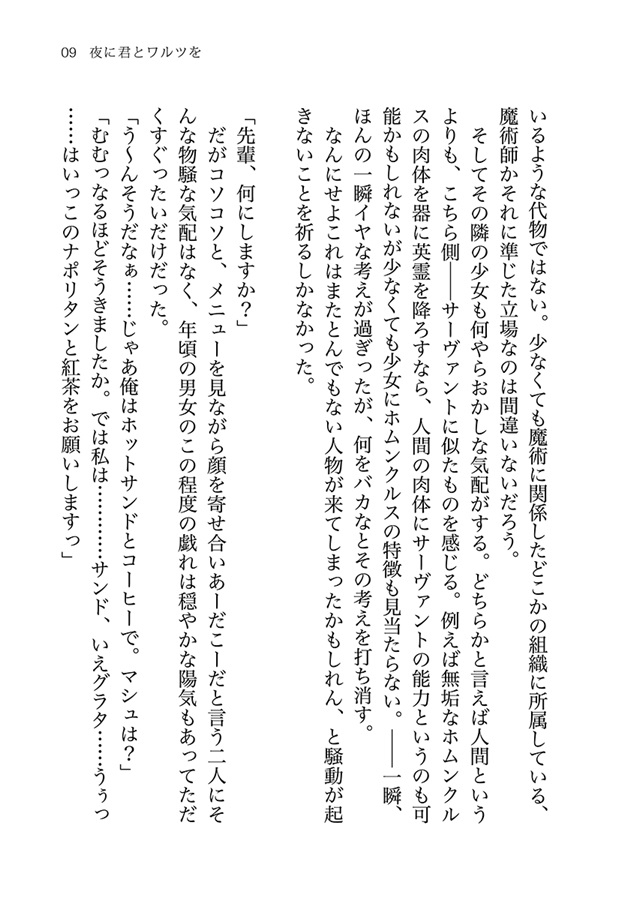 09　夜に君とワルツを

いるような代物ではない。少なくても魔術に関係したどこかの組織に所属している、魔術師かそれに準じた立場なのは間違いないだろう。

そしてその隣の少女も何やらおかしな気配がする。どちらかと言えば人間というよりも、こちら側――サーヴァントに似たものを感じる。例えば無垢なホムンクルスの肉体を器に英霊を降ろすなら、人間の肉体にサーヴァントの能力というのも可能かもしれないが少なくても少女にホムンクルスの特徴も見当たらない。――一瞬、ほんの一瞬イヤな考えが過ぎったが、何をバカなとその考えを打ち消す。

なんにせよこれはまたとんでもない人物が来てしまったかもしれん、と騒動が起きないことを祈るしかなかった。

「先輩、何にしますか？」

だがコソコソと、メニューを見ながら顔を寄せ合いあーだこーだと言う二人にそんな物騒な気配はなく、年頃の男女のこの程度の戯れは穏やかな陽気もあってただくすぐったいだけだった。

「う～んそうだなぁ……じゃあ俺はホットサンドとコーヒーで。マシュは？」

「むむっなるほどそうきましたか。では私は………サンド、いえグラタ……うぅっ……はいっこのナポリタンと紅茶をお願いしますっ」